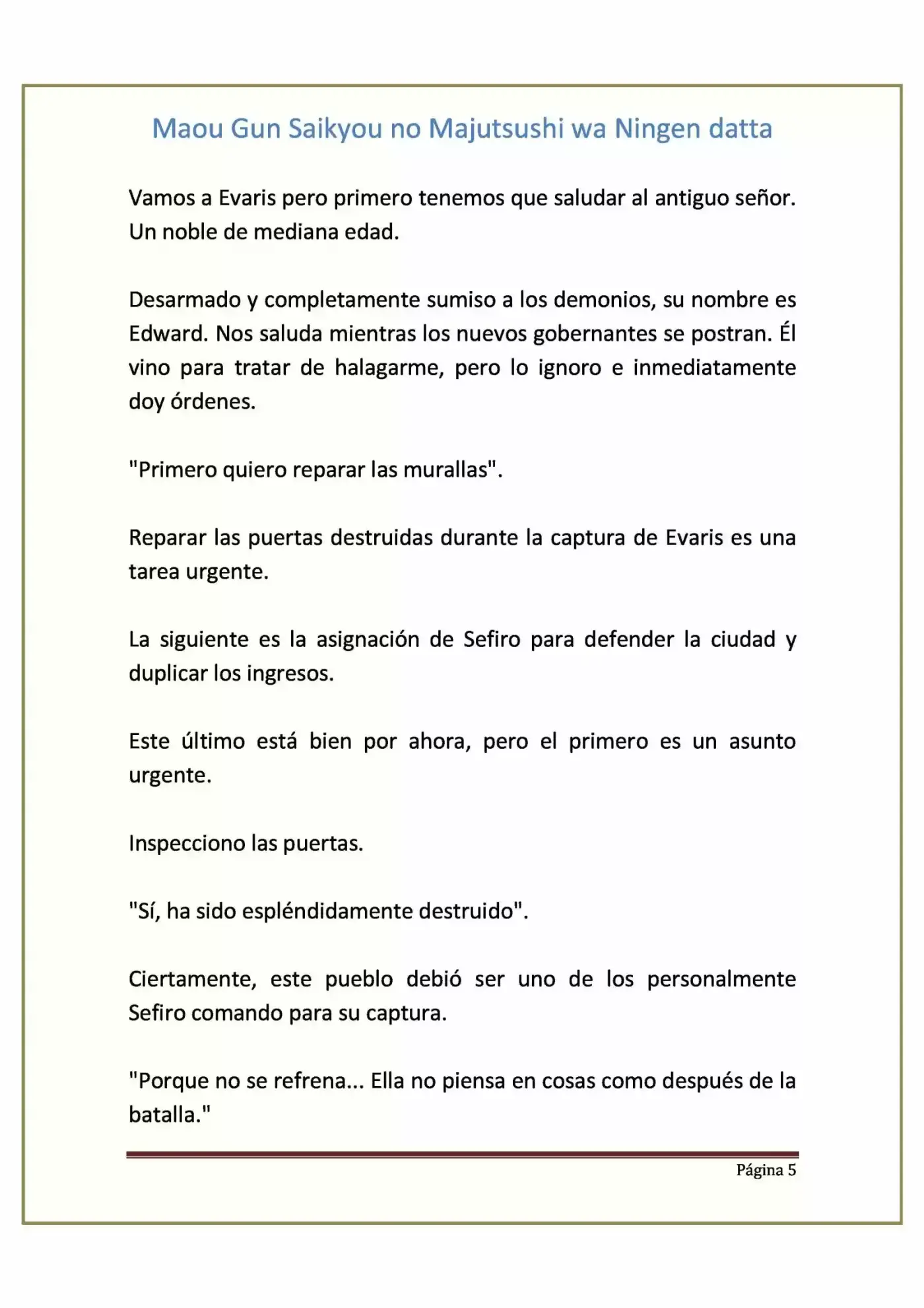 Maou Gun Saikyou no Majutsushi wa Ningen datta

Vamos a Evaris pero primero tenemos que saludar al antiguo señor. Un noble de mediana edad.

Desarmado y completamente sumiso a los demonios, su nombre es Edward. Nos saluda mientras los nuevos gobernantes se postran. Él vino para tratar de halagarme, pero lo ignoro e inmediatamente doy órdenes.

"Primero quiero reparar las murallas".

Reparar las puertas destruidas durante la captura de Evaris es una tarea urgente.

La siguiente es la asignación de Sefiro para defender la ciudad y duplicar los ingresos.

Este último está bien por ahora, pero el primero es un asunto urgente.

Inspecciono las puertas.

"Sí, ha sido espléndidamente destruido".

Ciertamente, este pueblo debió ser uno de los personalmente Sefiro comando para su captura.

"Porque no se refrena... Ella no piensa en cosas como después de la batalla."

Página 5